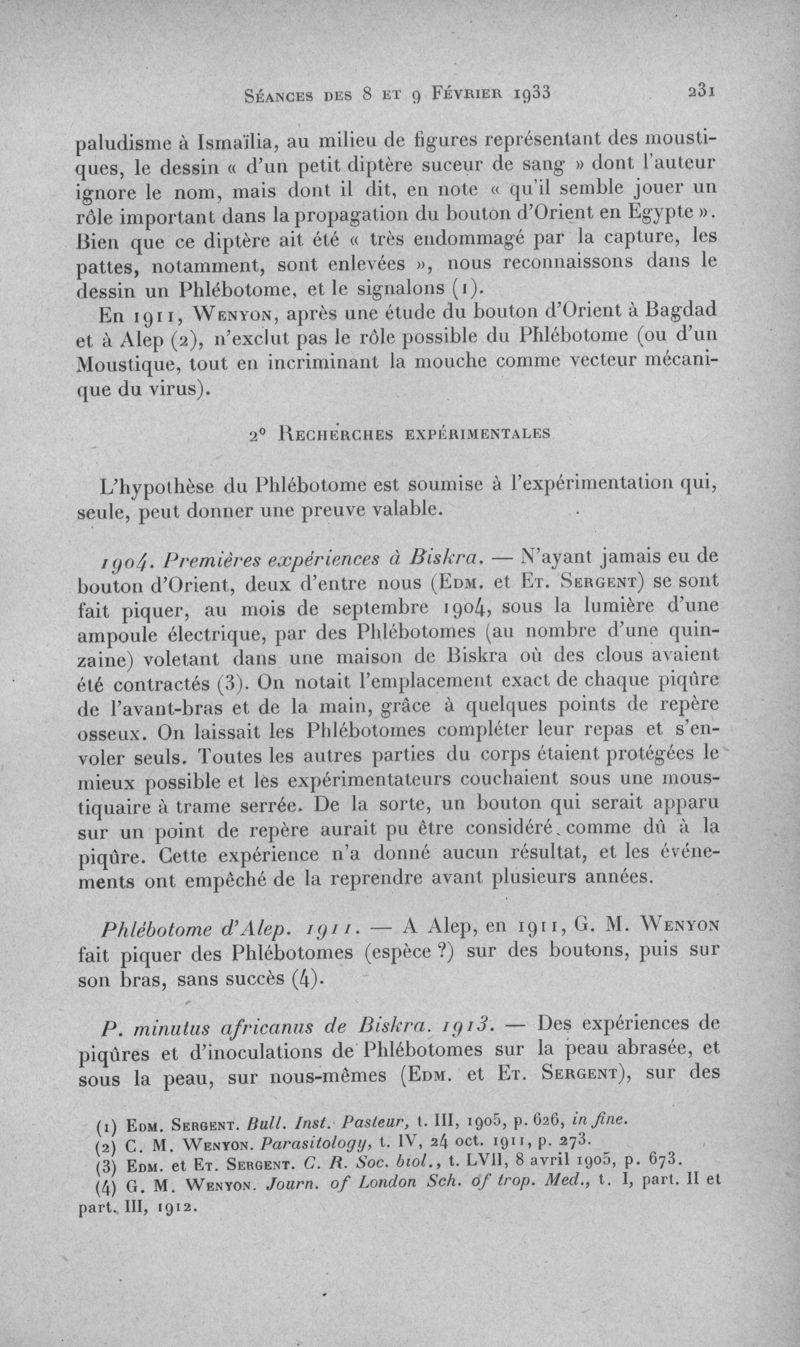 Séances des 8 et 9 Février 1933 231

paludisme à Ismaïlia, au milieu de figures représentant des moustiques, le dessin « d'un petit diptère suceur de sang » dont l'auteur ignore le nom, mais dont il dit, en note « qu'il semble jouer un rôle important dans la propagation du bouton d'Orient en Egypte ». Bien que ce diptère ait été « très endommagé par la capture, les pattes, notamment, sont enlevées », nous reconnaissons dans le dessin un Phlébotome, et le signalons (1).

En 1911, Wenyon, après une étude du bouton d'Orient à Bagdad et à Alep (2), n'exclut pas le rôle possible du Phlébotome (ou d'un Moustique, tout en incriminant la mouche comme vecteur mécanique du virus).

2° Recherches expérimentales

L'hypothèse du Phlébotome est soumise à l'expérimentation qui, seule, peut donner une preuve valable.

1904. Premières expériences à Biskra. — N'ayant jamais eu de bouton d'Orient, deux d'entre nous (Edm. et Et. Sergent) se sont fait piquer, au mois de septembre 1904, sous la lumière d'une ampoule électrique, par des Phlébotomes (au nombre d'une quinzaine) voletant dans une maison de Biskra où des clous avaient été contractés (3). On notait l'emplacement exact de chaque piqûre de l'avant-bras et de la main, grâce à quelques points de repère osseux. On laissait les Phlébotomes compléter leur repas et s'envoler seuls. Toutes les autres parties du corps étaient protégées le mieux possible et les expérimentateurs couchaient sous une moustiquaire à trame serrée. De la sorte, un bouton qui serait apparu sur un point de repère aurait pu être considéré comme dû à la piqûre. Cette expérience n'a donné aucun résultat, et les événements ont empêché de la reprendre avant plusieurs années.

Phlébotome d'Alep. 1911. — A Alep, en 1911, G. M. Wenyon fait piquer des Phlébotomes (espèce ?) sur des boutons, puis sur son bras, sans succès (4).

P. minutus africanus de Biskra. 1913. — Des expériences de piqûres et d'inoculations de Phlébotomes sur la peau abrasée, et sous la peau, sur nous-mêmes (Edm. et Et. Sergent), sur des

(1) Edm. Sergent. Bull. Inst. Pasteur, t. III, 1905, p. 626, in fine.
(2) C. M. Wenyon. Parasitology, t. IV, 24 oct. 1911, p. 273.
(3) Edm. et Et. Sergent. C. R. Soc. biol., t. LVII, 8 avril 1905, p. 673.
(4) G. M. Wenyon. Journ. of London Sch. of trop. Med., t. I, part. II et part. III, 1912.